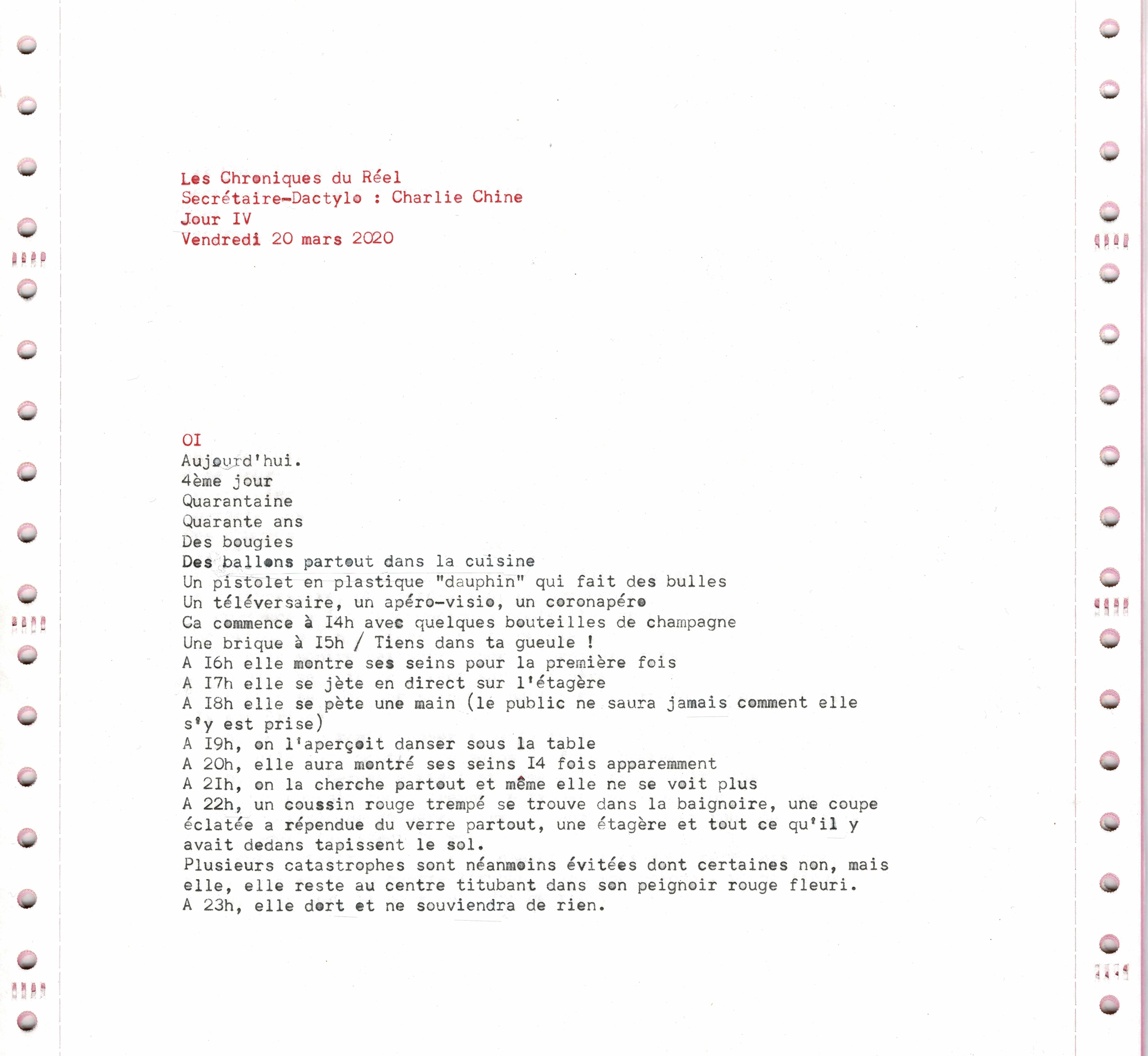 Les Chroniques du Réel
Secrétaire-Dactylo : Charlie Chine
Jour IV
Vendredi 20 mars 2020

OI
Aujourd'hui.
4ème jour
Quarantaine
Quarante ans
Des bougies
Des ballons partout dans la cuisine
Un pistolet en plastique "dauphin" qui fait des bulles
Un téléversaire, un apéro-visio, un coronapéro
Ca commence à I4h avec quelques bouteilles de champagne
Une brique à I5h / Tiens dans ta gueule !
A I6h elle montre ses seins pour la première fois
A I7h elle se jète en direct sur l'étagère
A I8h elle se pète une main (le public ne saura jamais comment elle s'y est prise)
A I9h, on l'aperçoit danser sous la table
A 20h, elle aura montré ses seins I4 fois apparemment
A 2Ih, on la cherche partout et même elle ne se voit plus
A 22h, un coussin rouge trempé se trouve dans la baignoire, une coupe éclatée a répendue du verre partout, une étagère et tout ce qu'il y avait dedans tapissent le sol.
Plusieurs catastrophes sont néanmoins évitées dont certaines non, mais elle, elle reste au centre titubant dans son peignoir rouge fleuri.
A 23h, elle dort et ne souviendra de rien.